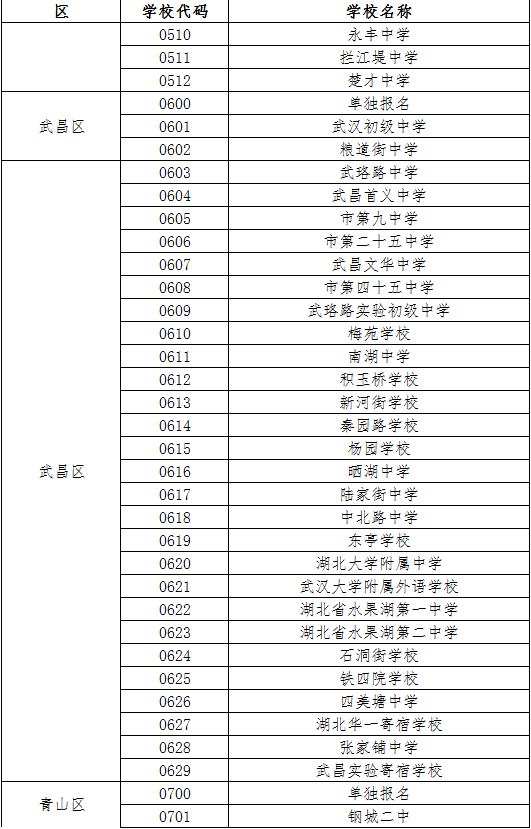 | 区 | 学校代码 | 学校名称 |
|---|---|---|
| | 0510 | 永丰中学 |
| | 0511 | 拦江堤中学 |
| | 0512 | 楚才中学 |
| 武昌区 | 0600 | 单独报名 |
| | 0601 | 武汉初级中学 |
| | 0602 | 粮道街中学 |
| 武昌区 | 0603 | 武珞路中学 |
| | 0604 | 武昌首义中学 |
| | 0605 | 市第九中学 |
| | 0606 | 市第二十五中学 |
| | 0607 | 武昌文华中学 |
| | 0608 | 市第四十五中学 |
| | 0609 | 武珞路实验初级中学 |
| | 0610 | 梅苑学校 |
| | 0611 | 南湖中学 |
| | 0612 | 积玉桥学校 |
| | 0613 | 新河街学校 |
| | 0614 | 秦园路学校 |
| | 0615 | 杨园学校 |
| | 0616 | 晒湖中学 |
| | 0617 | 陆家街中学 |
| | 0618 | 中北路中学 |
| | 0619 | 东亭学校 |
| | 0620 | 湖北大学附属中学 |
| | 0621 | 武汉大学附属外语学校 |
| | 0622 | 湖北省水果湖第一中学 |
| | 0623 | 湖北省水果湖第二中学 |
| | 0624 | 石洞街学校 |
| | 0625 | 铁四院学校 |
| | 0626 | 四美塘中学 |
| | 0627 | 湖北华一寄宿学校 |
| | 0628 | 张家铺中学 |
| | 0629 | 武昌实验寄宿学校 |
| 青山区 | 0700 | 单独报名 |
| | 0701 | 钢城二中 |